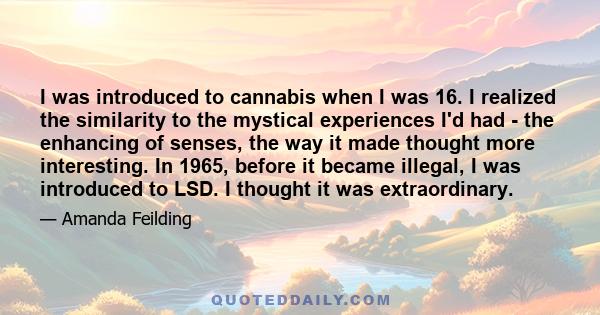 I was introduced to cannabis when I was 16. I realized the similarity to the mystical experiences I'd had - the enhancing of senses, the way it made thought more interesting. In 1965, before it became illegal, I was introduced to LSD. I thought it was extraordinary.

— Amanda Feilding

QUOTEDDAILY.COM